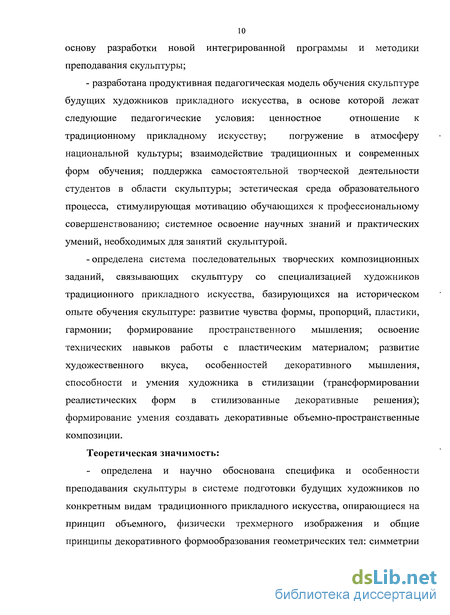 10

основу разработки новой интегрированной программы и методики преподавания скульптуры;

- разработана продуктивная педагогическая модель обучения скульптуре будущих художников прикладного искусства, в основе которой лежат следующие педагогические условия: ценностное отношение к традиционному прикладному искусству; погружение в атмосферу национальной культуры; взаимодействие традиционных и современных форм обучения; поддержка самостоятельной творческой деятельности студентов в области скульптуры; эстетическая среда образовательного процесса, стимулирующая мотивацию обучающихся к профессиональному совершенствованию; системное освоение научных знаний и практических умений, необходимых для занятий скульптурой.

- определена система последовательных творческих композиционных заданий, связывающих скульптуру со специализацией художников традиционного прикладного искусства, базирующихся на историческом опыте обучения скульптуре: развитие чувства формы, пропорций, пластики, гармонии; формирование пространственного мышления; освоение технических навыков работы с пластическим материалом; развитие художественного вкуса, особенностей декоративного мышления, способности и умения художника в стилизации (трансформировании реалистических форм в стилизованные декоративные решения); формирование умения создавать декоративные объемно-пространственные композиции.

Теоретическая значимость:

- определена и научно обоснована специфика и особенности преподавания скульптуры в системе подготовки будущих художников по конкретным видам традиционного прикладного искусства, опирающиеся на принцип объемного, физически трехмерного изображения и общие принципы декоративного формообразования геометрических тел: симметрии

dsLib.net
библиотека диссертаций